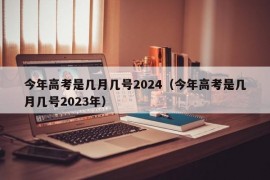 今年高考是几月几号2024（今年高考是几月几号2023年）